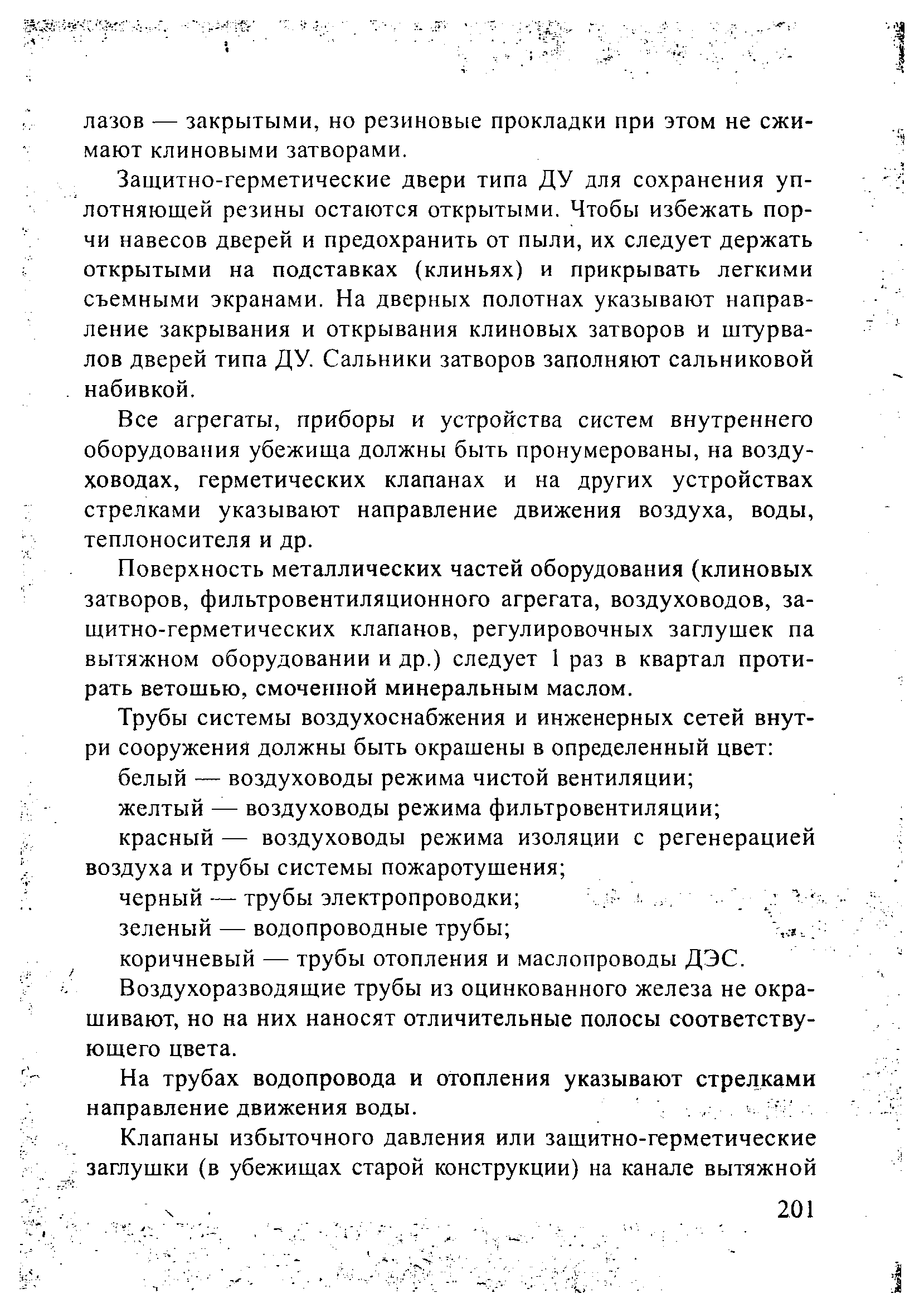 лазов — закрытыми, но резиновые прокладки при этом не сжимают клиновыми затворами.

Защитно-герметические двери типа ДУ для сохранения уплотняющей резины остаются открытыми. Чтобы избежать порчи навесов дверей и предохранить от пыли, их следует держать открытыми на подставках (клиньях) и прикрывать легкими съемными экранами. На дверных полотнах указывают направление закрывания и открывания клиновых затворов и штурвалов дверей типа ДУ. Сальники затворов заполняют сальниковой набивкой.

Все агрегаты, приборы и устройства систем внутреннего оборудования убежища должны быть пронумерованы, на воздуховодах, герметических клапанах и на других устройствах стрелками указывают направление движения воздуха, воды, теплоносителя и др.

Поверхность металлических частей оборудования (клиновых затворов, фильтровентиляционного агрегата, воздуховодов, защитно-герметических клапанов, регулировочных заглушек па вытяжном оборудовании и др.) следует 1 раз в квартал протирать ветошью, смоченной минеральным маслом.

Трубы системы воздухоснабжения и инженерных сетей внутри сооружения должны быть окрашены в определенный цвет:

белый — воздуховоды режима чистой вентиляции;

желтый — воздуховоды режима фильтровентиляции;

красный — воздуховоды режима изоляции с регенерацией воздуха и трубы системы пожаротушения;

черный — трубы электропроводки;

зеленый — водопроводные трубы;

коричневый — трубы отопления и маслопроводы ДЭС.

Воздухоразводящие трубы из оцинкованного железа не окрашивают, но на них наносят отличительные полосы соответствующего цвета.

На трубах водопровода и отопления указывают стрелками направление движения воды.

Клапаны избыточного давления или защитно-герметические заглушки (в убежищах старой конструкции) на канале вытяжной

201